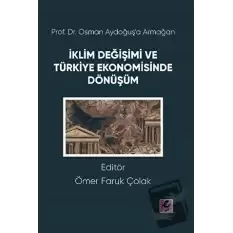 Prof. Dr. Osman Aydoğuş'a Armağan

İKLİM DEĞİŞİMİ VE TÜRKİYE EKONOMİSİNDE DÖNÜŞÜM

Editör
Ömer Faruk Çolak